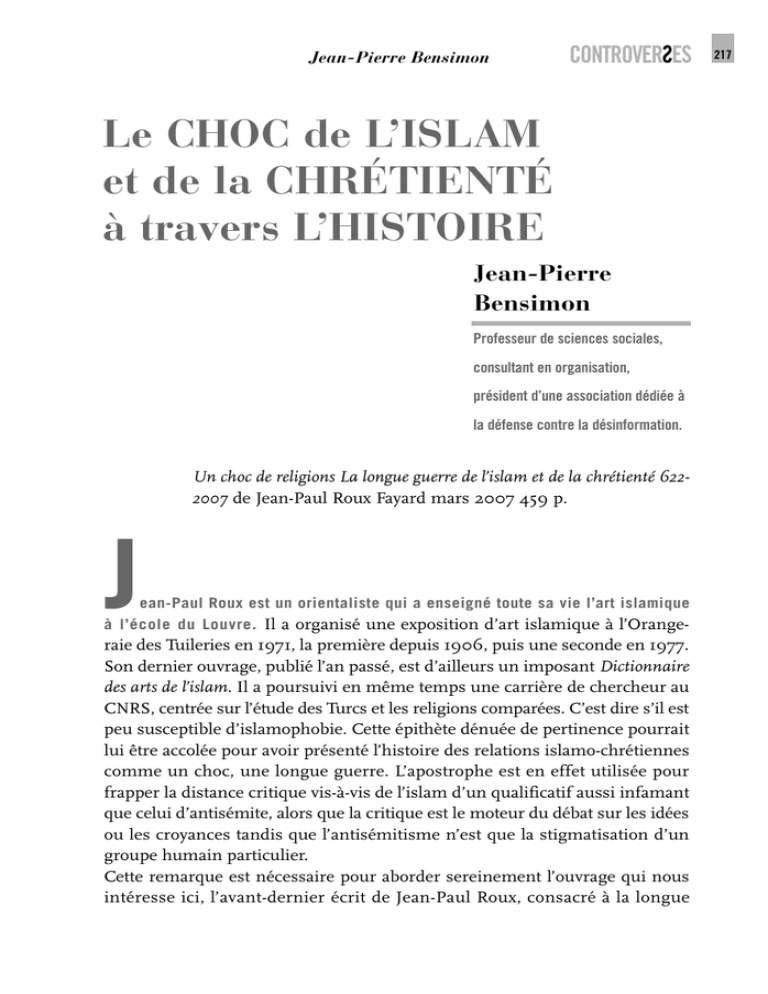 Jean-Pierre Bensimon

CONTROVERSES

217

Le CHOC de L'ISLAM et de la CHRÉTIENTÉ à travers L'HISTOIRE

Jean-Pierre Bensimon

Professeur de sciences sociales, consultant en organisation, président d'une association dédiée à la défense contre la désinformation.

Un choc de religions La longue guerre de l'islam et de la chrétienté 622-2007 de Jean-Paul Roux Fayard mars 2007 459 p.

Jean-Paul Roux est un orientaliste qui a enseigné toute sa vie l'art islamique à l'école du Louvre. Il a organisé une exposition d'art islamique à l'Orangeraie des Tuileries en 1971, la première depuis 1906, puis une seconde en 1977. Son dernier ouvrage, publié l'an passé, est d'ailleurs un imposant Dictionnaire des arts de l'islam. Il a poursuivi en même temps une carrière de chercheur au CNRS, centrée sur l'étude des Turcs et les religions comparées. C'est dire s'il est peu susceptible d'islamophobie. Cette épithète dénuée de pertinence pourrait lui être accolée pour avoir présenté l'histoire des relations islamo-chrétiennes comme un choc, une longue guerre. L'apostrophe est en effet utilisée pour frapper la distance critique vis-à-vis de l'islam d'un qualificatif aussi infamant que celui d'antisémite, alors que la critique est le moteur du débat sur les idées ou les croyances tandis que l'antisémitisme n'est que la stigmatisation d'un groupe humain particulier.
Cette remarque est nécessaire pour aborder sereinement l'ouvrage qui nous intéresse ici, l'avant-dernier écrit de Jean-Paul Roux, consacré à la longue